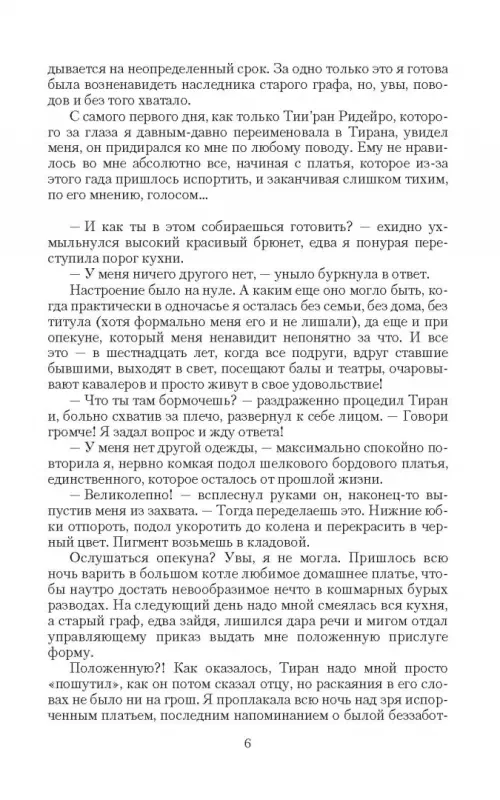 дывается на неопределенный срок. За одно только это я готова была возненавидеть наследника старого графа, но, увы, поводов и без того хватало.

С самого первого дня, как только Тии'ран Ридейро, которого за глаза я давным-давно переименовала в Тирана, увидел меня, он придирался ко мне по любому поводу. Ему не нравилось во мне абсолютно все, начиная с платья, которое из-за этого гада пришлось испортить, и заканчивая слишком тихим, по его мнению, голосом...

— И как ты в этом собираешься готовить? — ехидно ухмыльнулся высокий красивый брюнет, едва я понурая переступила порог кухни.

— У меня ничего другого нет, — уныло буркнула в ответ.

Настроение было на нуле. А каким еще оно могло быть, когда практически в одночасье я осталась без семьи, без дома, без титула (хотя формально меня его и не лишали), да еще и при опекуне, который меня ненавидит непонятно за что. И все это — в шестнадцать лет, когда все подруги, вдруг ставшие бывшими, выходят в свет, посещают балы и театры, очаровывают кавалеров и просто живут в свое удовольствие!

— Что ты там бормочешь? — раздраженно процедил Тиран и, больно схватив за плечо, развернул к себе лицом. — Говори громче! Я задал вопрос и жду ответа!

— У меня нет другой одежды, — максимально спокойно повторила я, нервно комкая подол шелкового бордового платья, единственного, которое осталось от прошлой жизни.

— Великолепно! — всплеснул руками он, наконец-то выпустив меня из захвата. — Тогда переделаешь это. Нижние юбки отпороть, подол укоротить до колена и перекрасить в черный цвет. Пигмент возьмешь в кладовой.

Ослушаться опекуна? Увы, я не могла. Пришлось всю ночь варить в большом котле любимое домашнее платье, чтобы наутро достать невообразимое нечто в кошмарных бурых разводах. На следующий день надо мной смеялась вся кухня, а старый граф, едва зайдя, лишился дара речи и мигом отдал управляющему приказ выдать мне положенную прислуге форму.

Положенную?! Как оказалось, Тиран надо мной просто «пошутил», как он потом сказал отцу, но раскаяния в его словах не было ни на грош. Я проплакала всю ночь над зря испорченным платьем, последним напоминанием о былой беззабот-

6